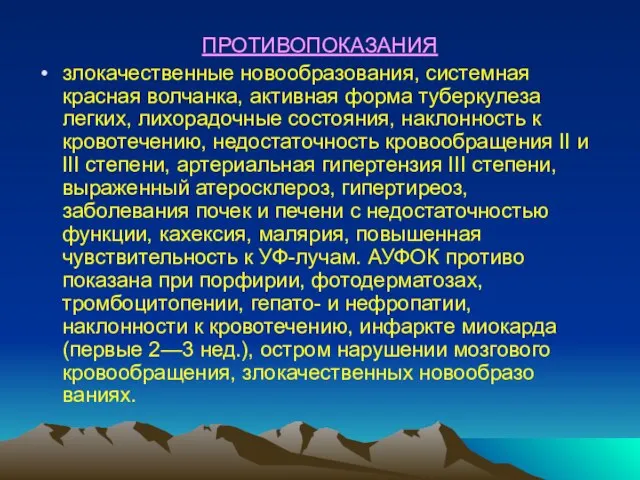 ПРОТИВОПОКАЗАНИЯ

• злокачественные новообразования, системная красная волчанка, активная форма туберкулеза легких, лихорадочные состояния, наклонность к кровотечению, недостаточность кровообращения II и III степени, артериальная гипертензия III степени, выраженный атеросклероз, гипертиреоз, заболевания почек и печени с недостаточностью функции, кахексия, малярия, повышенная чувствительность к УФ-лучам. АУФОК противо показана при порфирии, фотодерматозах, тромбоцитопении, гепато- и нефропатии, наклонности к кровотечению, инфаркте миокарда (первые 2—3 нед.), остром нарушении мозгового кровообращения, злокачественных новообразо ваниях.